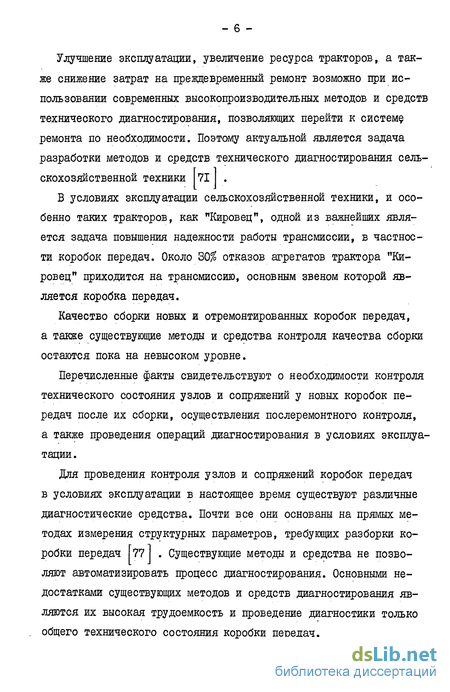 - 6 -

Улучшение эксплуатации, увеличение ресурса тракторов, а также снижение затрат на преждевременный ремонт возможно при использовании современных высокопроизводительных методов и средств технического диагностирования, позволяющих перейти к системе ремонта по необходимости. Поэтому актуальной является задача разработки методов и средств технического диагностирования сельскохозяйственной техники [7I].

В условиях эксплуатации сельскохозяйственной техники, и особенно таких тракторов, как "Кировец", одной из важнейших является задача повышения надежности работы трансмиссии, в частности коробок передач. Около 30% отказов агрегатов трактора "Кировец" приходится на трансмиссию, основным звеном которой является коробка передач.

Качество сборки новых и отремонтированных коробок передач, а также существующие методы и средства контроля качества сборки остаются пока на невысоком уровне.

Перечисленные факты свидетельствуют о необходимости контроля технического состояния узлов и сопряжений у новых коробок передач после их сборки, осуществления послеремонтного контроля, а также проведения операций диагностирования в условиях эксплуатации.

Для проведения контроля узлов и сопряжений коробок передач в условиях эксплуатации в настоящее время существуют различные диагностические средства. Почти все они основаны на прямых методах измерения структурных параметров, требующих разборки коробки передач [77]. Существующие методы и средства не позволяют автоматизировать процесс диагностирования. Основными недостатками существующих методов и средств диагностирования являются их высокая трудоемкость и проведение диагностики только общего технического состояния коробки передач.

dsLib.net
библиотека диссертаций